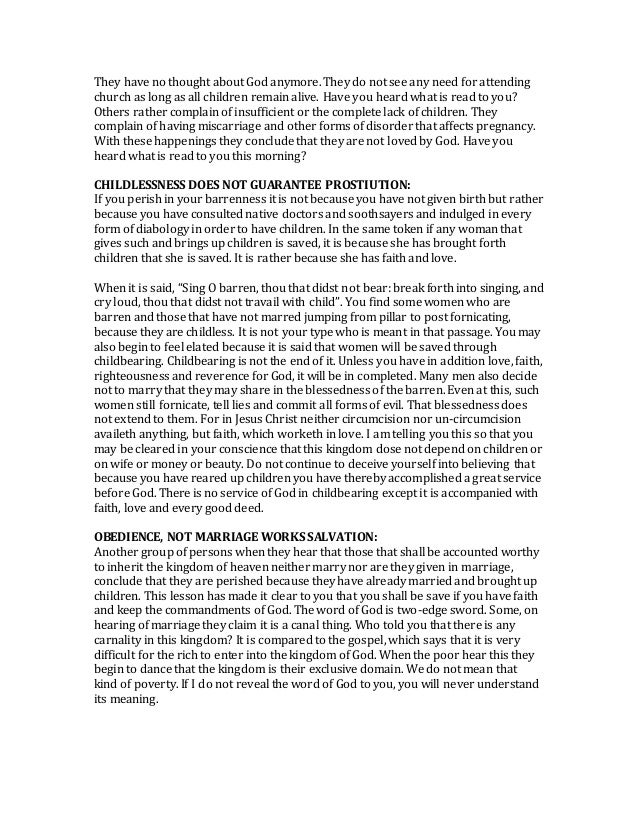 They have no thought about God anymore. They do not see any need for attending church as long as all children remain alive. Have you heard what is read to you? Others rather complain of insufficient or the complete lack of children. They complain of having miscarriage and other forms of disorder that affects pregnancy. With these happenings they conclude that they are not loved by God. Have you heard what is read to you this morning?

CHILDLESSNESS DOES NOT GUARANTEE PROSTIUTION:
If you perish in your barrenness it is not because you have not given birth but rather because you have consulted native doctors and soothsayers and indulged in every form of diabology in order to have children. In the same token if any woman that gives such and brings up children is saved, it is because she has brought forth children that she is saved. It is rather because she has faith and love.

When it is said, "Sing O barren, thou that didst not bear: break forth into singing, and cry loud, thou that didst not travail with child". You find some women who are barren and those that have not marred jumping from pillar to post fornicating, because they are childless. It is not your type who is meant in that passage. You may also begin to feel elated because it is said that women will be saved through childbearing. Childbearing is not the end of it. Unless you have in addition love, faith, righteousness and reverence for God, it will be in completed. Many men also decide not to marry that they may share in the blessedness of the barren. Even at this, such women still fornicate, tell lies and commit all forms of evil. That blessedness does not extend to them. For in Jesus Christ neither circumcision nor un-circumcision availeth anything, but faith, which worketh in love. I am telling you this so that you may be cleared in your conscience that this kingdom dose not depend on children or on wife or money or beauty. Do not continue to deceive yourself into believing that because you have reared up children you have thereby accomplished a great service before God. There is no service of God in childbearing except it is accompanied with faith, love and every good deed.

OBEDIENCE, NOT MARRIAGE WORKS SALVATION:
Another group of persons when they hear that those that shall be accounted worthy to inherit the kingdom of heaven neither marry nor are they given in marriage, conclude that they are perished because they have already married and brought up children. This lesson has made it clear to you that you shall be save if you have faith and keep the commandments of God. The word of God is two-edge sword. Some, on hearing of marriage they claim it is a canal thing. Who told you that there is any carnality in this kingdom? It is compared to the gospel, which says that it is very difficult for the rich to enter into the kingdom of God. When the poor hear this they begin to dance that the kingdom is their exclusive domain. We do not mean that kind of poverty. If I do not reveal the word of God to you, you will never understand its meaning.